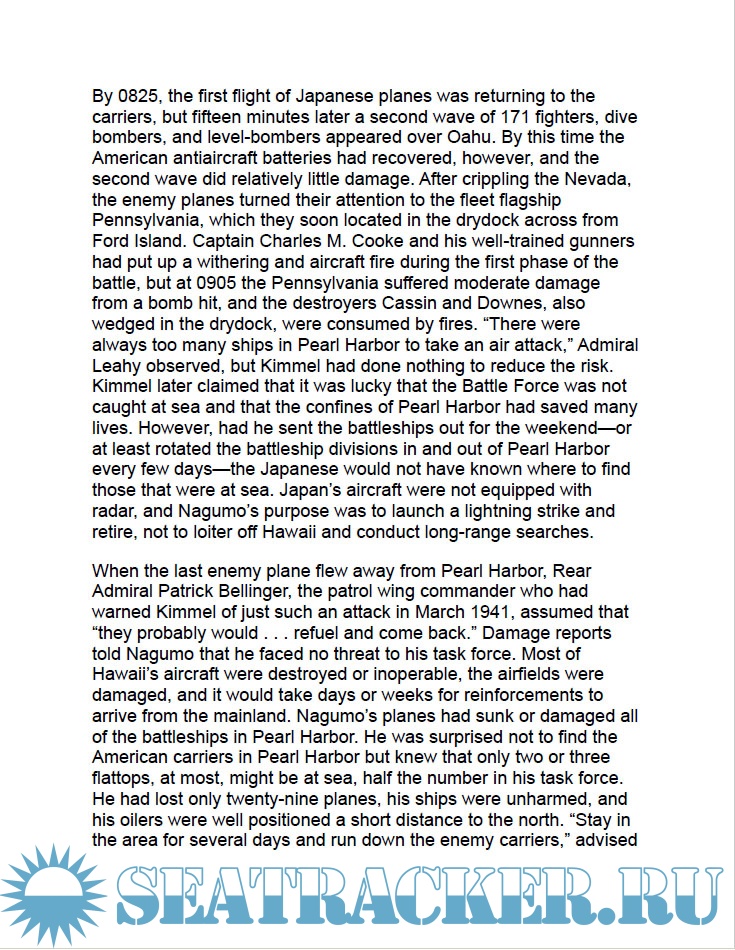 By 0825, the first flight of Japanese planes was returning to the carriers, but fifteen minutes later a second wave of 171 fighters, dive bombers, and level-bombers appeared over Oahu. By this time the American antiaircraft batteries had recovered, however, and the second wave did relatively little damage. After crippling the Nevada, the enemy planes turned their attention to the fleet flagship Pennsylvania, which they soon located in the drydock across from Ford Island. Captain Charles M. Cooke and his well-trained gunners had put up a withering and aircraft fire during the first phase of the battle, but at 0905 the Pennsylvania suffered moderate damage from a bomb hit, and the destroyers Cassin and Downes, also wedged in the drydock, were consumed by fires. “There were always too many ships in Pearl Harbor to take an air attack,” Admiral Leahy observed, but Kimmel had done nothing to reduce the risk. Kimmel later claimed that it was lucky that the Battle Force was not caught at sea and that the confines of Pearl Harbor had saved many lives. However, had he sent the battleships out for the weekend—or at least rotated the battleship divisions in and out of Pearl Harbor every few days—the Japanese would not have known where to find those that were at sea. Japan’s aircraft were not equipped with radar, and Nagumo’s purpose was to launch a lightning strike and retire, not to loiter off Hawaii and conduct long-range searches.

When the last enemy plane flew away from Pearl Harbor, Rear Admiral Patrick Bellinger, the patrol wing commander who had warned Kimmel of just such an attack in March 1941, assumed that “they probably would . . . refuel and come back.” Damage reports told Nagumo that he faced no threat to his task force. Most of Hawaii’s aircraft were destroyed or inoperable, the airfields were damaged, and it would take days or weeks for reinforcements to arrive from the mainland. Nagumo’s planes had sunk or damaged all of the battleships in Pearl Harbor. He was surprised not to find the American carriers in Pearl Harbor but knew that only two or three flattops, at most, might be at sea, half the number in his task force. He had lost only twenty-nine planes, his ships were unharmed, and his oilers were well positioned a short distance to the north. “Stay in the area for several days and run down the enemy carriers,” advised

SEATRACKER.RU